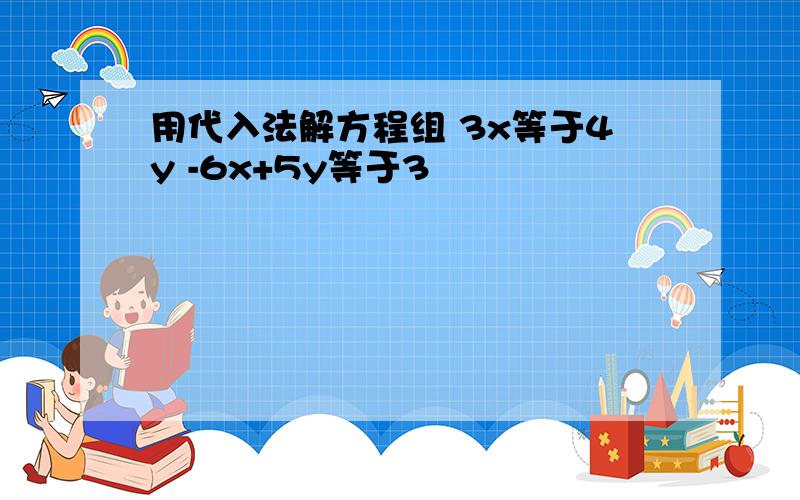 用代入法解方程组 3x等于4y -6x+5y等于3